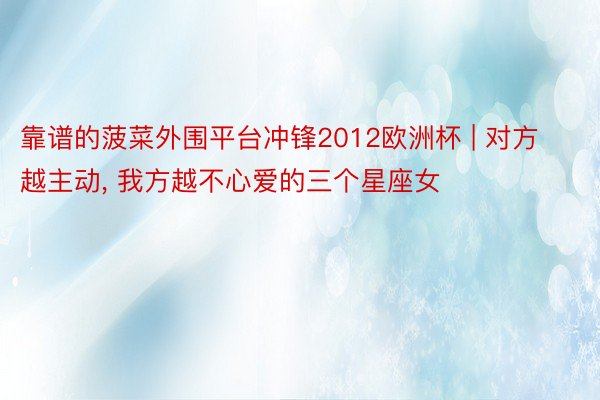 靠谱的菠菜外围平台冲锋2012欧洲杯 | 对方越主动, 我方越不心爱的三个星座女